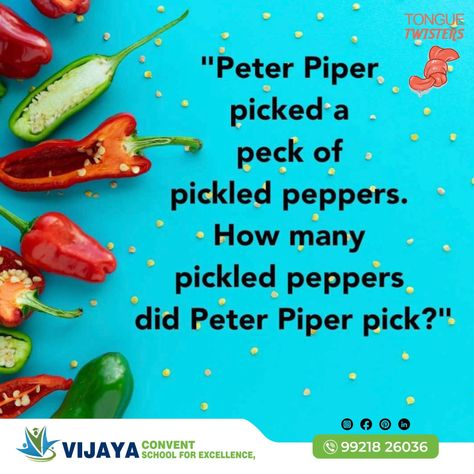 TONGUE TWISTERS

"Peter Piper picked a peck of pickled peppers. How many pickled peppers did Peter Piper pick?"

VIJAYA CONVENT SCHOOL FOR EXCELLENCE,

99218 26036